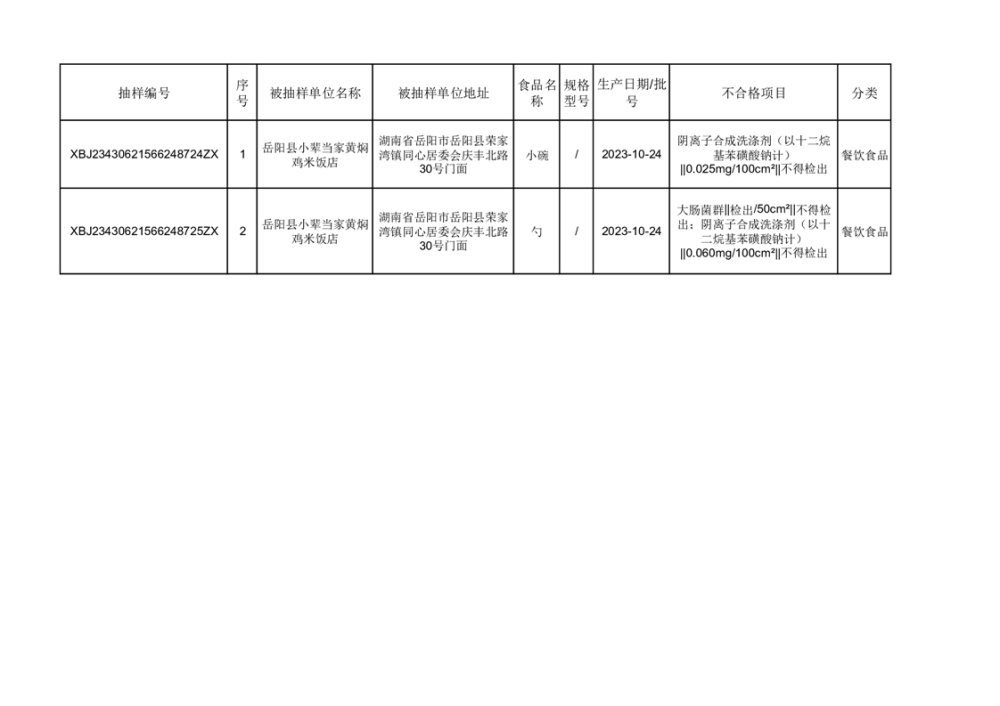 | 抽样编号 | 序号 | 被抽样单位名称 | 被抽样单位地址 | 食品名称 | 规格型号 | 生产日期/批号 | 不合格项目 | 分类 |
|---|---|---|---|---|---|---|---|---|
| XBJ23430621566248724ZX | 1 | 岳阳县小辈当家黄焖鸡米饭店 | 湖南省岳阳市岳阳县荣家湾镇同心居委会庆丰北路30号门面 | 小碗 | / | 2023-10-24 | 阴离子合成洗涤剂（以十二烷基苯磺酸钠计）‖0.025mg/100cm²‖不得检出 | 餐饮食品 |
| XBJ23430621566248725ZX | 2 | 岳阳县小辈当家黄焖鸡米饭店 | 湖南省岳阳市岳阳县荣家湾镇同心居委会庆丰北路30号门面 | 勺 | / | 2023-10-24 | 大肠菌群‖检出/50cm²‖不得检出；阴离子合成洗涤剂（以十二烷基苯磺酸钠计）‖0.060mg/100cm²‖不得检出 | 餐饮食品 |